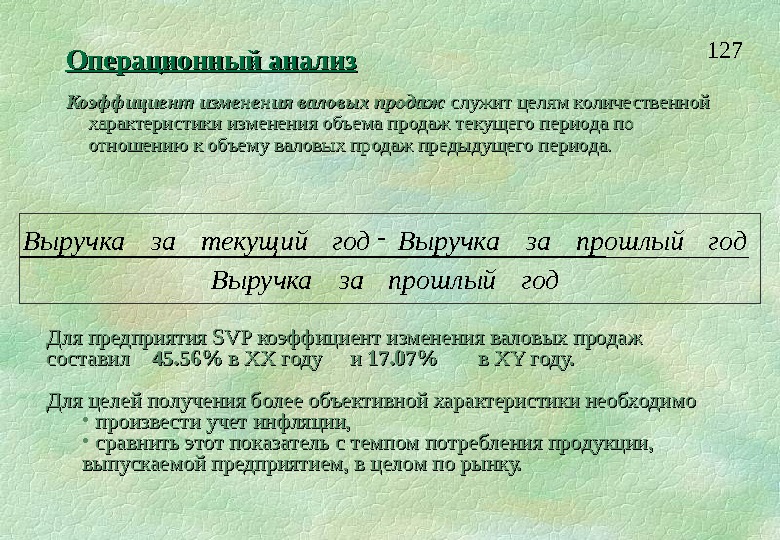 127

Операционный анализ

Коэффициент изменения валовых продаж служит целям количественной характеристики изменения объема продаж текущего периода по отношению к объему валовых продаж предыдущего периода.

$\frac{Выручка\ за\ текущий\ год - Выручка\ за\ прошлый\ год}{Выручка\ за\ прошлый\ год}$

Для предприятия SVP коэффициент изменения валовых продаж составил 45.56% в XX году и 17.07% в XY году.

Для целей получения более объективной характеристики необходимо
• произвести учет инфляции,
• сравнить этот показатель с темпом потребления продукции, выпускаемой предприятием, в целом по рынку.